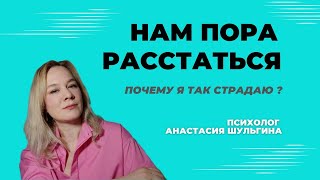 НАМ ПОРА РАССТАТЬСЯ

ПОЧЕМУ Я ТАК СТРАДАЮ ?

ПСИХОЛОГ
АНАСТАСИЯ ШУЛЬГИНА